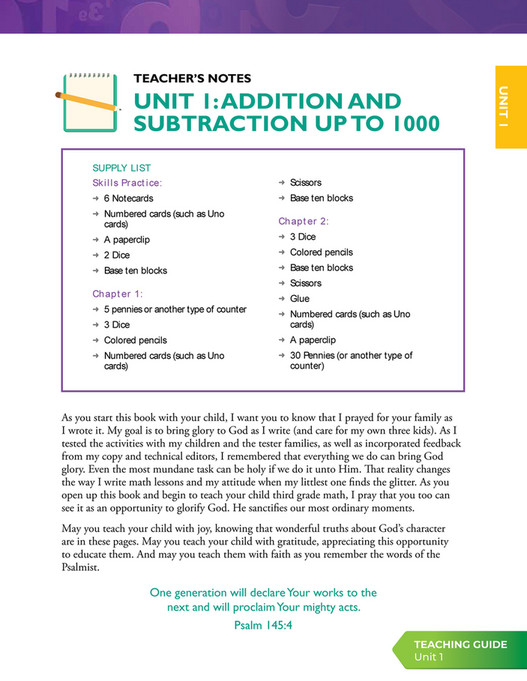 TEACHER'S NOTES

UNIT 1: ADDITION AND SUBTRACTION UP TO 1000

UNIT 1

SUPPLY LIST

Skills Practice:

→ 6 Notecards

→ Numbered cards (such as Uno cards)

→ A paperclip

→ 2 Dice

→ Base ten blocks

Chapter 1:

→ 5 pennies or another type of counter

→ 3 Dice

→ Colored pencils

→ Numbered cards (such as Uno cards)

→ Scissors

→ Base ten blocks

Chapter 2:

→ 3 Dice

→ Colored pencils

→ Base ten blocks

→ Scissors

→ Glue

→ Numbered cards (such as Uno cards)

→ A paperclip

→ 30 Pennies (or another type of counter)

As you start this book with your child, I want you to know that I prayed for your family as I wrote it. My goal is to bring glory to God as I write (and care for my own three kids). As I tested the activities with my children and the tester families, as well as incorporated feedback from my copy and technical editors, I remembered that everything we do can bring God glory. Even the most mundane task can be holy if we do it unto Him. That reality changes the way I write math lessons and my attitude when my littlest one finds the glitter. As you open up this book and begin to teach your child third grade math, I pray that you too can see it as an opportunity to glorify God. He sanctifies our most ordinary moments.

May you teach your child with joy, knowing that wonderful truths about God's character are in these pages. May you teach your child with gratitude, appreciating this opportunity to educate them. And may you teach them with faith as you remember the words of the Psalmist.

One generation will declare Your works to the next and will proclaim Your mighty acts.
Psalm 145:4

TEACHING GUIDE
Unit 1